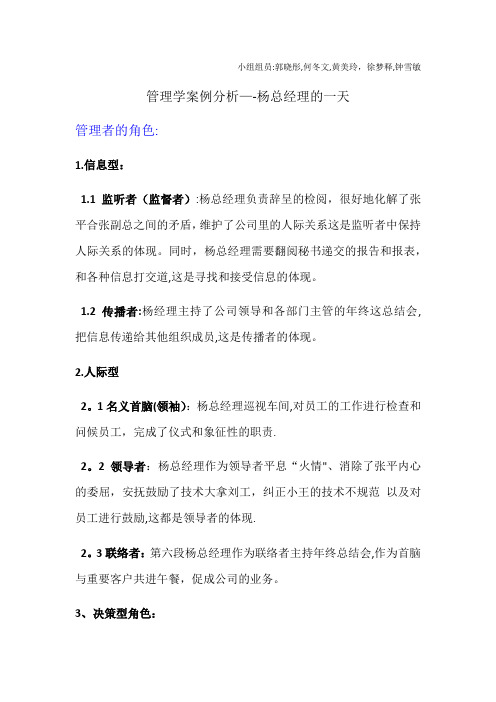 小组组员:郭晓彤,何冬文,黄美玲，徐梦释,钟雪敏

管理学案例分析—-杨总经理的一天

管理者的角色:

1.信息型：

1.1 监听者（监督者）:杨总经理负责辞呈的检阅，很好地化解了张平合张副总之间的矛盾，维护了公司里的人际关系这是监听者中保持人际关系的体现。同时，杨总经理需要翻阅秘书递交的报告和报表，和各种信息打交道,这是寻找和接受信息的体现。

1.2 传播者:杨经理主持了公司领导和各部门主管的年终这总结会,把信息传递给其他组织成员,这是传播者的体现。

2.人际型

2。1 名义首脑(领袖)：杨总经理巡视车间,对员工的工作进行检查和问候员工，完成了仪式和象征性的职责.

2。2 领导者：杨总经理作为领导者平息“火情"、消除了张平内心的委屈，安抚鼓励了技术大拿刘工，纠正小王的技术不规范 以及对员工进行鼓励,这都是领导者的体现.

2。3 联络者：第六段杨总经理作为联络者主持年终总结会,作为首脑与重要客户共进午餐，促成公司的业务。

3、决策型角色：